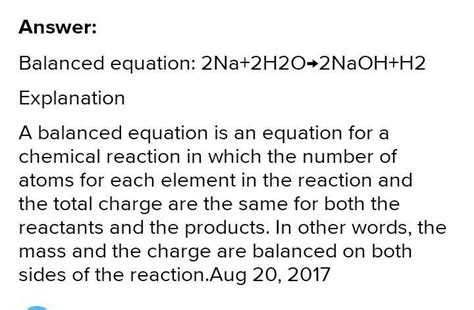 Answer:

Balanced equation: 2Na+2H2O→2NaOH+H2

Explanation

A balanced equation is an equation for a chemical reaction in which the number of atoms for each element in the reaction and the total charge are the same for both the reactants and the products. In other words, the mass and the charge are balanced on both sides of the reaction.Aug 20, 2017